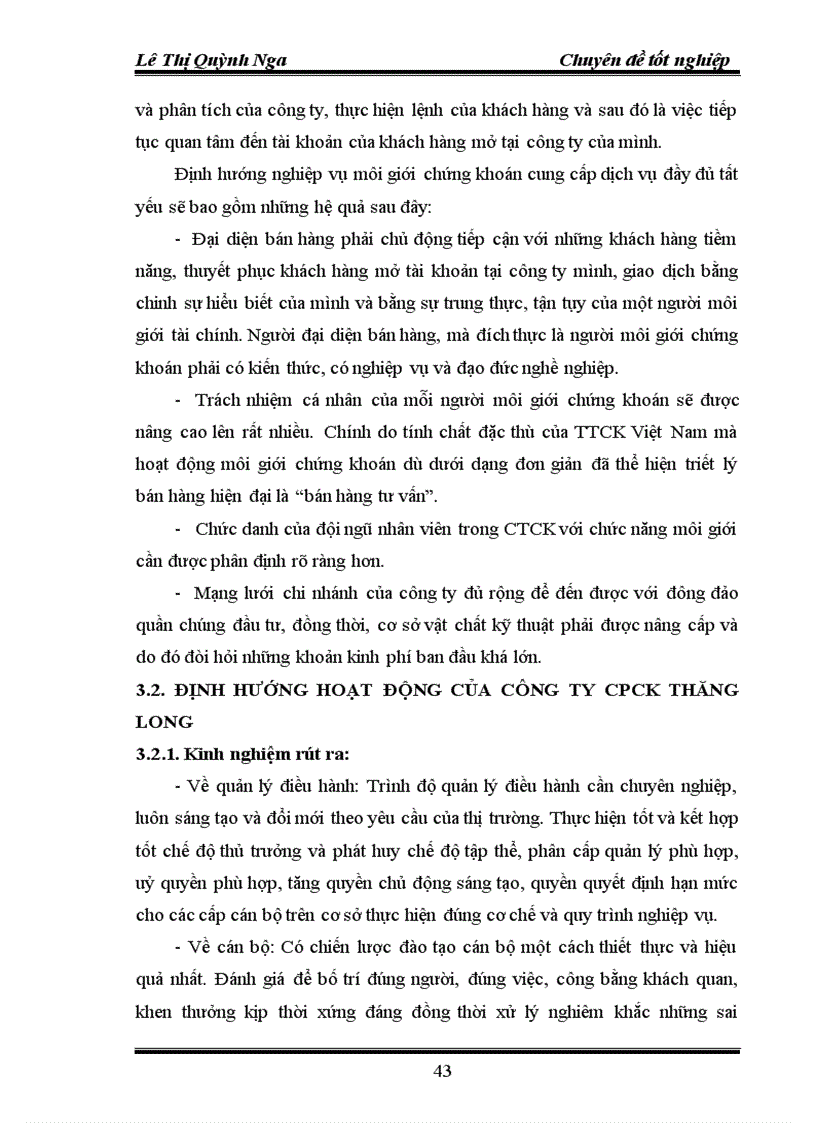 Lê Thị Quỳnh Nga	Chuyên đề tốt nghiệp

và phân tích của công ty, thực hiện lệnh của khách hàng và sau đó là việc tiếp tục quan tâm đến tài khoản của khách hàng mở tại công ty của mình.

Định hướng nghiệp vụ môi giới chứng khoán cung cấp dịch vụ đầy đủ tất yếu sẽ bao gồm những hệ quả sau đây:

- Đại diện bán hàng phải chủ động tiếp cận với những khách hàng tiềm năng, thuyết phục khách hàng mở tài khoản tại công ty mình, giao dịch bằng chính sự hiểu biết của mình và bằng sự trung thực, tận tụy của một người môi giới tài chính. Người đại diện bán hàng, mà đích thực là người môi giới chứng khoán phải có kiến thức, có nghiệp vụ và đạo đức nghề nghiệp.

- Trách nhiệm cá nhân của mỗi người môi giới chứng khoán sẽ được nâng cao lên rất nhiều. Chính do tính chất đặc thù của TTCK Việt Nam mà hoạt động môi giới chứng khoán dù dưới dạng đơn giản đã thể hiện triết lý bán hàng hiện đại là “bán hàng tư vấn”.

- Chức danh của đội ngũ nhân viên trong CTCK với chức năng môi giới cần được phân định rõ ràng hơn.

- Mạng lưới chi nhánh của công ty đủ rộng để đến được với đông đảo quần chúng đầu tư, đồng thời, cơ sở vật chất kỹ thuật phải được nâng cấp và do đó đòi hỏi những khoản kinh phí ban đầu khá lớn.

3.2. ĐỊNH HƯỚNG HOẠT ĐỘNG CỦA CÔNG TY CPCK THĂNG LONG

3.2.1. Kinh nghiệm rút ra:

- Về quản lý điều hành: Trình độ quản lý điều hành cần chuyên nghiệp, luôn sáng tạo và đổi mới theo yêu cầu của thị trường. Thực hiện tốt và kết hợp tốt chế độ thủ trưởng và phát huy chế độ tập thể, phân cấp quản lý phù hợp, uỷ quyền phù hợp, tăng quyền chủ động sáng tạo, quyền quyết định hạn mức cho các cấp cán bộ trên cơ sở thực hiện đúng cơ chế và quy trình nghiệp vụ.

- Về cán bộ: Có chiến lược đào tạo cán bộ một cách thiết thực và hiệu quả nhất. Đánh giá để bố trí đúng người, đúng việc, công bằng khách quan, khen thưởng kịp thời xứng đáng đồng thời xử lý nghiêm khắc những sai

43